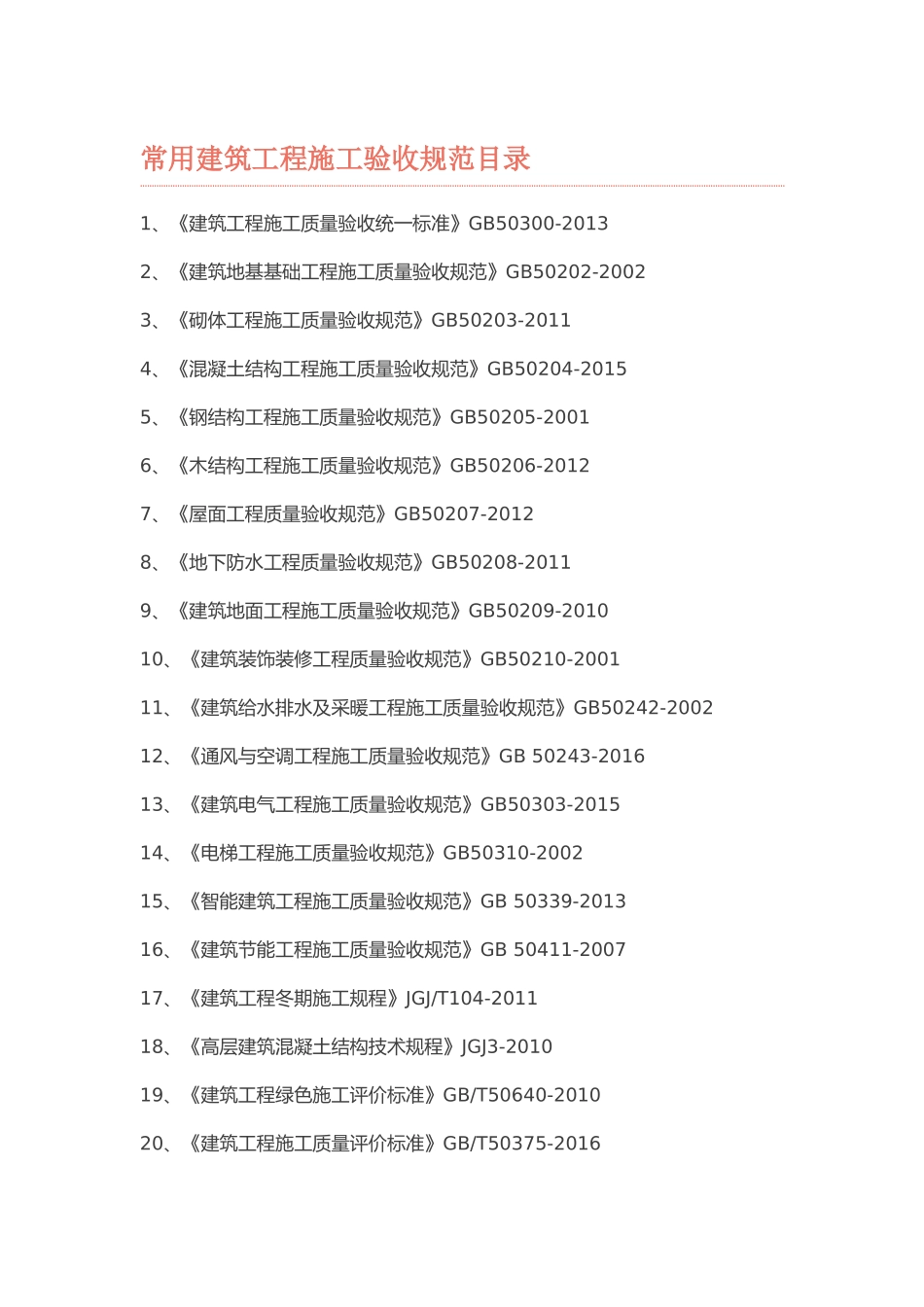 常用建筑工程施工验收规范目录

1、《建筑工程施工质量验收统一标准》GB50300-2013

2、《建筑地基基础工程施工质量验收规范》GB50202-2002

3、《砌体工程施工质量验收规范》GB50203-2011

4、《混凝土结构工程施工质量验收规范》GB50204-2015

5、《钢结构工程施工质量验收规范》GB50205-2001

6、《木结构工程施工质量验收规范》GB50206-2012

7、《屋面工程质量验收规范》GB50207-2012

8、《地下防水工程质量验收规范》GB50208-2011

9、《建筑地面工程施工质量验收规范》GB50209-2010

10、《建筑装饰装修工程质量验收规范》GB50210-2001

11、《建筑给水排水及采暖工程施工质量验收规范》GB50242-2002

12、《通风与空调工程施工质量验收规范》GB 50243-2016

13、《建筑电气工程施工质量验收规范》GB50303-2015

14、《电梯工程施工质量验收规范》GB50310-2002

15、《智能建筑工程施工质量验收规范》GB 50339-2013

16、《建筑节能工程施工质量验收规范》GB 50411-2007

17、《建筑工程冬期施工规程》JGJ/T104-2011

18、《高层建筑混凝土结构技术规程》JGJ3-2010

19、《建筑工程绿色施工评价标准》GB/T50640-2010

20、《建筑工程施工质量评价标准》GB/T50375-2016